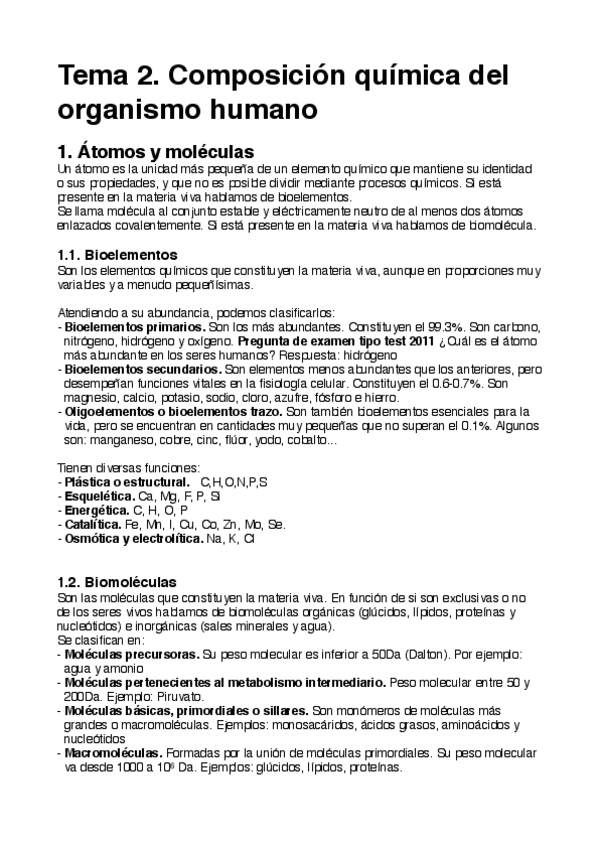 Tema 2. Composición química del organismo humano

1. Átomos y moléculas
Un átomo es la unidad más pequeña de un elemento químico que mantiene su identidad o sus propiedades, y que no es posible dividir mediante procesos químicos. Si está presente en la materia viva hablamos de bioelementos.
Se llama molécula al conjunto estable y eléctricamente neutro de al menos dos átomos enlazados covalentemente. Si está presente en la materia viva hablamos de biomolécula.

1.1. Bioelementos
Son los elementos químicos que constituyen la materia viva, aunque en proporciones muy variables y a menudo pequeñísimas.

Atendiendo a su abundancia, podemos clasificarlos:
- Bioelementos primarios. Son los más abundantes. Constituyen el 99.3%. Son carbono, nitrógeno, hidrógeno y oxígeno. Pregunta de examen tipo test 2011 ¿Cuál es el átomo más abundante en los seres humanos? Respuesta: hidrógeno
- Bioelementos secundarios. Son elementos menos abundantes que los anteriores, pero desempeñan funciones vitales en la fisiología celular. Constituyen el 0.6-0.7%. Son magnesio, calcio, potasio, sodio, cloro, azufre, fósforo e hierro.
- Oligoelementos o bioelementos trazo. Son también bioelementos esenciales para la vida, pero se encuentran en cantidades muy pequeñas que no superan el 0.1%. Algunos son: manganeso, cobre, cinc, flúor, yodo, cobalto...

Tienen diversas funciones:
- Plástica o estructural. C,H,O,N,P,S
- Esquelética. Ca, Mg, F, P, Si
- Energética. C, H, O, P
- Catalítica. Fe, Mn, I, Cu, Co, Zn, Mo, Se.
- Osmótica y electrolítica. Na, K, Cl

1.2. Biomoléculas
Son las moléculas que constituyen la materia viva. En función de si son exclusivas o no de los seres vivos hablamos de biomoléculas orgánicas (glúcidos, lípidos, proteínas y nucleótidos) e inorgánicas (sales minerales y agua).
Se clasifican en:
- Moléculas precursoras. Su peso molecular es inferior a 50Da (Dalton). Por ejemplo: agua y amonio
- Moléculas pertenecientes al metabolismo intermediario. Peso molecular entre 50 y 200Da. Ejemplo: Piruvato.
- Moléculas básicas, primordiales o sillares. Son monómeros de moléculas más grandes o macromoléculas. Ejemplos: monosacáridos, ácidos grasos, aminoácidos y nucleótidos
- Macromoléculas. Formadas por la unión de moléculas primordiales. Su peso molecular va desde 1000 a $10^6$ Da. Ejemplos: glúcidos, lípidos, proteínas.